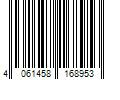 4 061458 168953